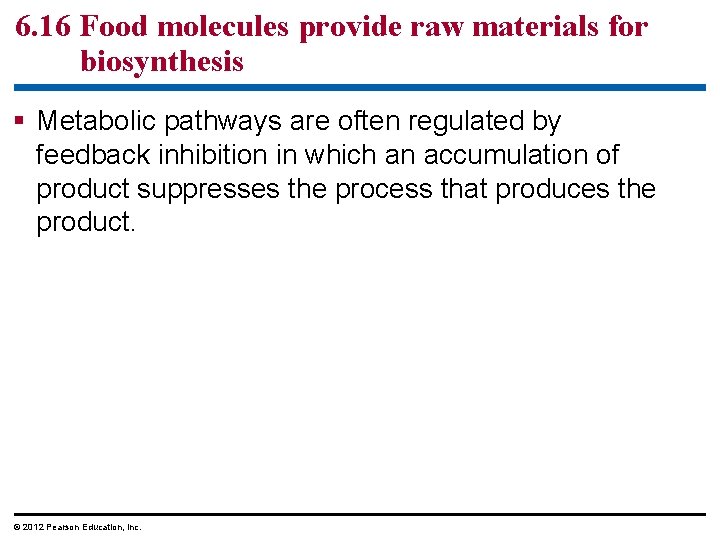 6.16 Food molecules provide raw materials for biosynthesis

• Metabolic pathways are often regulated by feedback inhibition in which an accumulation of product suppresses the process that produces the product.

© 2012 Pearson Education, Inc.